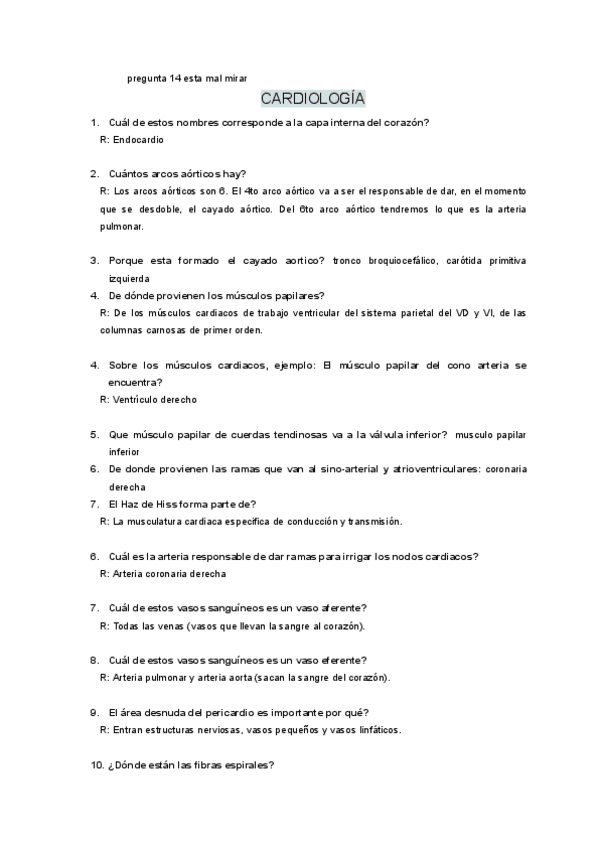 pregunta 14 esta mal mirar

CARDIOLOGÍA

1. Cuál de estos nombres corresponde a la capa interna del corazón?
R: Endocardio

2. Cuántos arcos aórticos hay?
R: Los arcos aórticos son 6. El 4to arco aórtico va a ser el responsable de dar, en el momento que se desdoble, el cayado aórtico. Del 6to arco aórtico tendremos lo que es la arteria pulmonar.

3. Porque esta formado el cayado aortico? tronco broquiocefálico, carótida primitiva izquierda
4. De dónde provienen los músculos papilares?
R: De los músculos cardiacos de trabajo ventricular del sistema parietal del VD y VI, de las columnas carnosas de primer orden.

4. Sobre los músculos cardiacos, ejemplo: El músculo papilar del cono arteria se encuentra?
R: Ventrículo derecho

5. Que músculo papilar de cuerdas tendinosas va a la válvula inferior? musculo papilar inferior
6. De donde provienen las ramas que van al sino-arterial y atrioventriculares: coronaria derecha
7. El Haz de Hiss forma parte de?
R: La musculatura cardiaca específica de conducción y transmisión.

6. Cuál es la arteria responsable de dar ramas para irrigar los nodos cardiacos?
R: Arteria coronaria derecha

7. Cuál de estos vasos sanguíneos es un vaso aferente?
R: Todas las venas (vasos que llevan la sangre al corazón).

8. Cuál de estos vasos sanguíneos es un vaso eferente?
R: Arteria pulmonar y arteria aorta (sacan la sangre del corazón).

9. El área desnuda del pericardio es importante por qué?
R: Entran estructuras nerviosas, vasos pequeños y vasos linfáticos.

10. ¿Dónde están las fibras espirales?